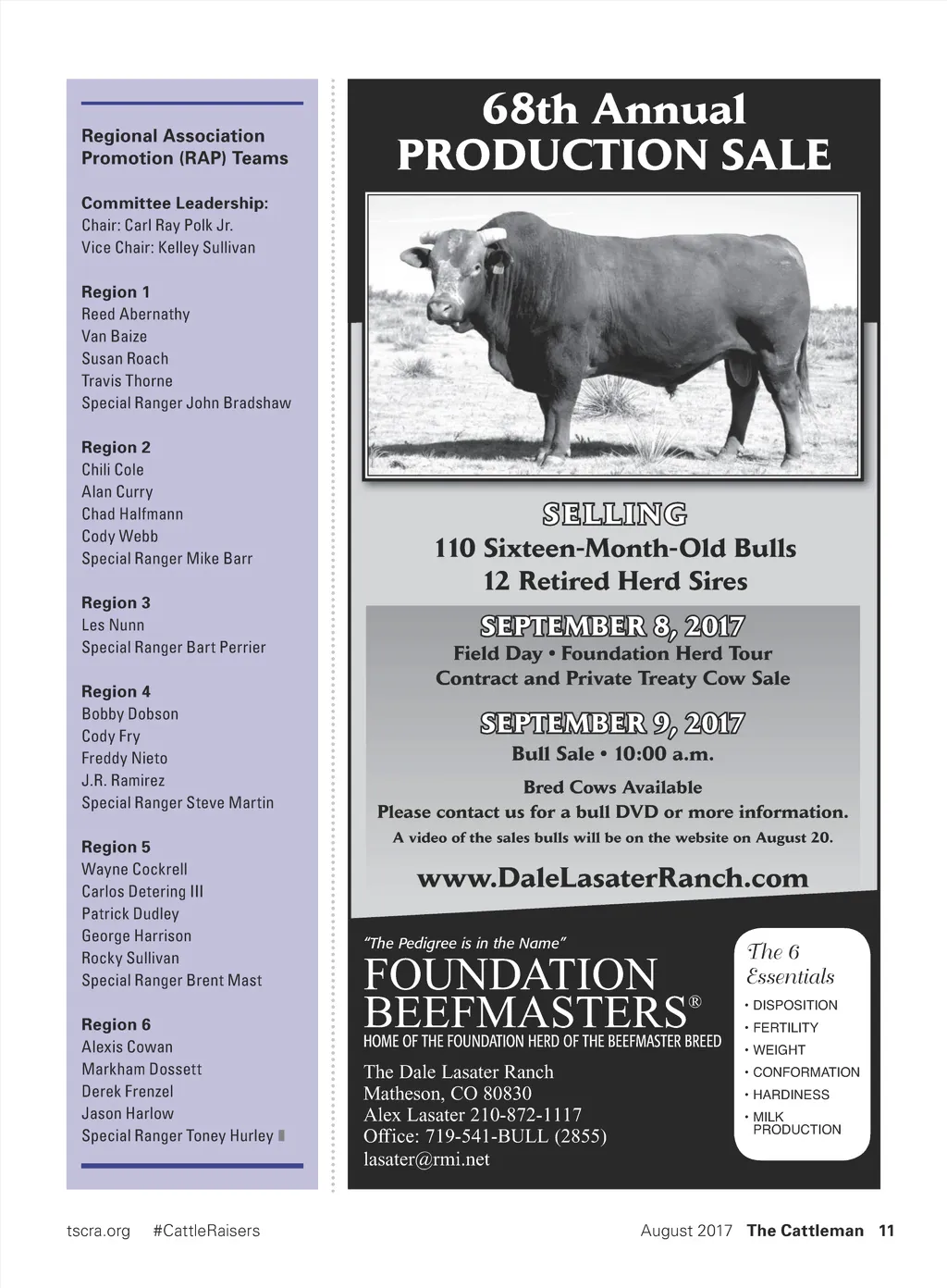 Regional Association Promotion (RAP) Teams

Committee Leadership:
Chair: Carl Ray Polk Jr.
Vice Chair: Kelley Sullivan

Region 1
Reed Abernathy
Van Baize
Susan Roach
Travis Thorne
Special Ranger John Bradshaw

Region 2
Chili Cole
Alan Curry
Chad Halfmann
Cody Webb
Special Ranger Mike Barr

Region 3
Les Nunn
Special Ranger Bart Perrier

Region 4
Bobby Dobson
Cody Fry
Freddy Nieto
J.R. Ramirez
Special Ranger Steve Martin

Region 5
Wayne Cockrell
Carlos Detering III
Patrick Dudley
George Harrison
Rocky Sullivan
Special Ranger Brent Mast

Region 6
Alexis Cowan
Markham Dossett
Derek Frenzel
Jason Harlow
Special Ranger Toney Hurley

68th Annual
PRODUCTION SALE

SELLING
110 Sixteen-Month-Old Bulls
12 Retired Herd Sires

SEPTEMBER 8, 2017
Field Day • Foundation Herd Tour
Contract and Private Treaty Cow Sale

SEPTEMBER 9, 2017
Bull Sale • 10:00 a.m.

Bred Cows Available
Please contact us for a bull DVD or more information.
A video of the sales bulls will be on the website on August 20.

www.DaleLasaterRanch.com

"The Pedigree is in the Name"
FOUNDATION BEEFMASTERS®
HOME OF THE FOUNDATION HERD OF THE BEEFMASTER BREED
The Dale Lasater Ranch
Matheson, CO 80830
Alex Lasater 210-872-1117
Office: 719-541-BULL (2855)
lasater@rmi.net

The 6 Essentials
• DISPOSITION
• FERTILITY
• WEIGHT
• CONFORMATION
• HARDINESS
• MILK PRODUCTION

tscra.org #CattleRaisers

August 2017 The Cattleman 11